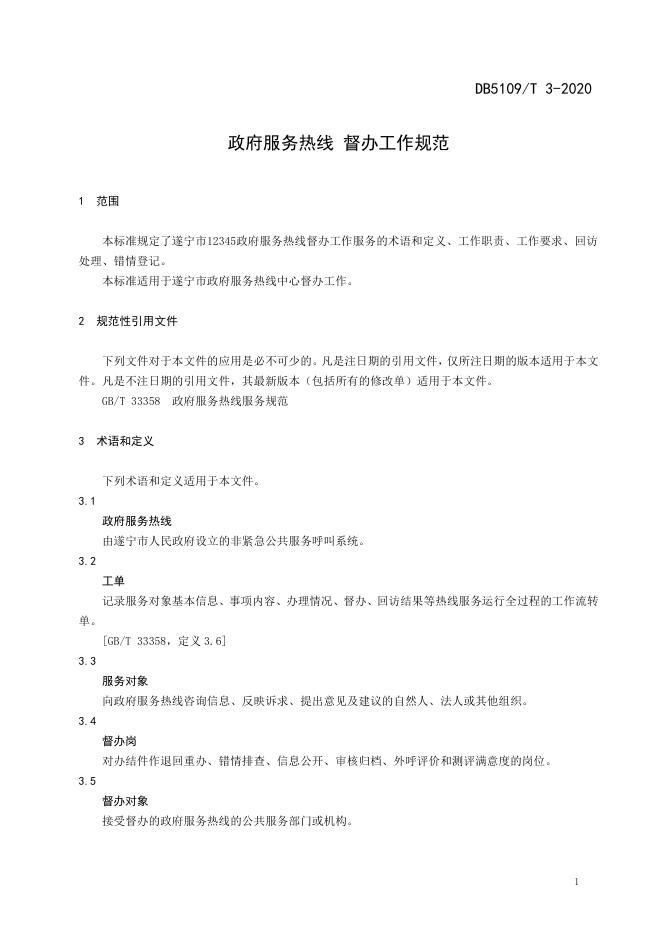 DB5109/T 3-2020

政府服务热线 督办工作规范

1 范围

本标准规定了遂宁市12345政府服务热线督办工作服务的术语和定义、工作职责、工作要求、回访处理、错情登记。

本标准适用于遂宁市政府服务热线中心督办工作。

2 规范性引用文件

下列文件对于本文件的应用是必不可少的。凡是注日期的引用文件，仅所注日期的版本适用于本文件。凡是不注日期的引用文件，其最新版本（包括所有的修改单）适用于本文件。

GB/T 33358 政府服务热线服务规范

3 术语和定义

下列术语和定义适用于本文件。

3.1

政府服务热线

由遂宁市人民政府设立的非紧急公共服务呼叫系统。

3.2

工单

记录服务对象基本信息、事项内容、办理情况、督办、回访结果等热线服务运行全过程的工作流转单。

[GB/T 33358，定义 3.6]

3.3

服务对象

向政府服务热线咨询信息、反映诉求、提出意见及建议的自然人、法人或其他组织。

3.4

督办岗

对办结件作退回重办、错情排查、信息公开、审核归档、外呼评价和测评满意度的岗位。

3.5

督办对象

接受督办的政府服务热线的公共服务部门或机构。

1